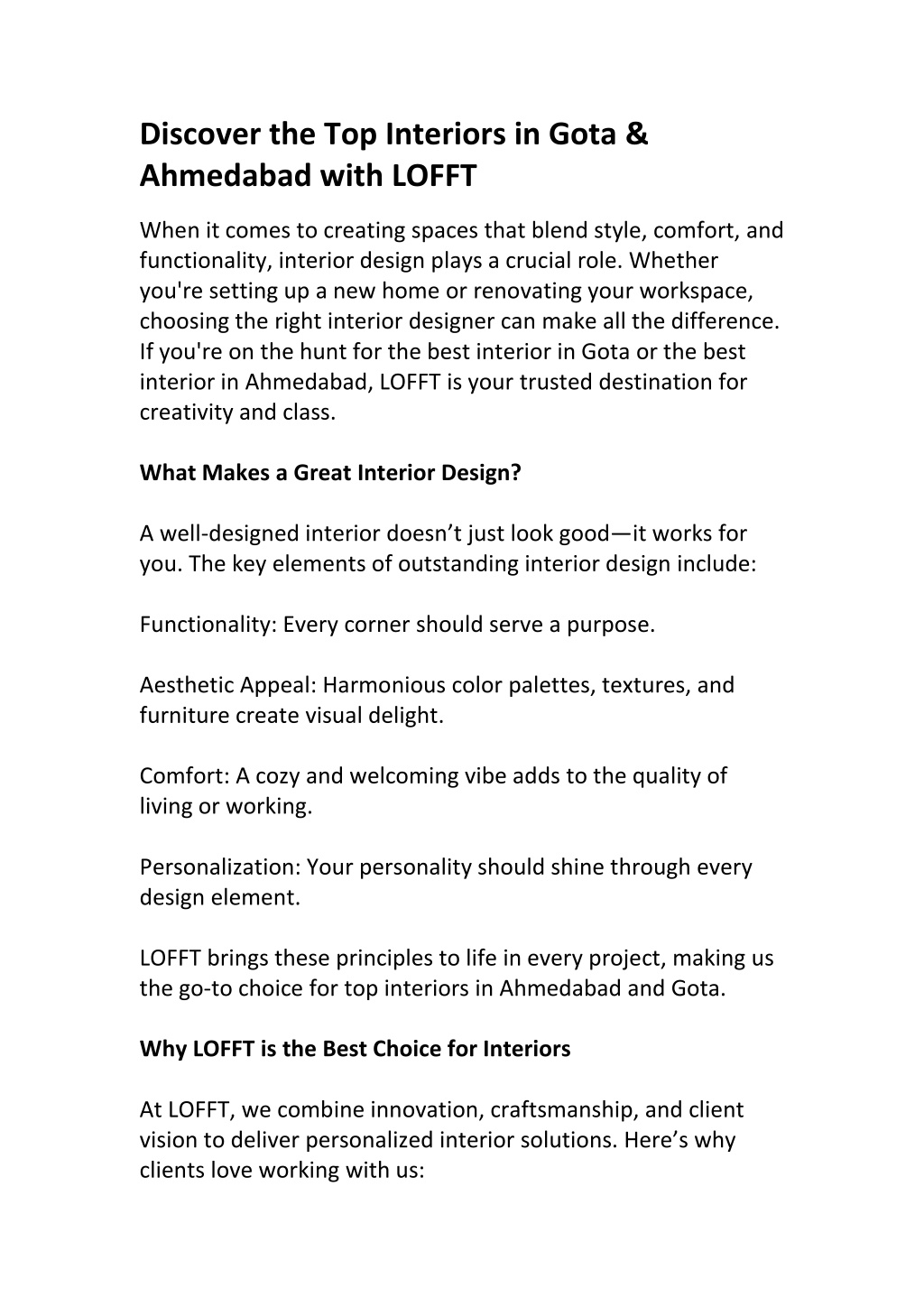 Discover the Top Interiors in Gota & Ahmedabad with LOFFT

When it comes to creating spaces that blend style, comfort, and functionality, interior design plays a crucial role. Whether you're setting up a new home or renovating your workspace, choosing the right interior designer can make all the difference. If you're on the hunt for the best interior in Gota or the best interior in Ahmedabad, LOFFT is your trusted destination for creativity and class.

What Makes a Great Interior Design?

A well-designed interior doesn’t just look good—it works for you. The key elements of outstanding interior design include:

Functionality: Every corner should serve a purpose.

Aesthetic Appeal: Harmonious color palettes, textures, and furniture create visual delight.

Comfort: A cozy and welcoming vibe adds to the quality of living or working.

Personalization: Your personality should shine through every design element.

LOFFT brings these principles to life in every project, making us the go-to choice for top interiors in Ahmedabad and Gota.

Why LOFFT is the Best Choice for Interiors

At LOFFT, we combine innovation, craftsmanship, and client vision to deliver personalized interior solutions. Here’s why clients love working with us: